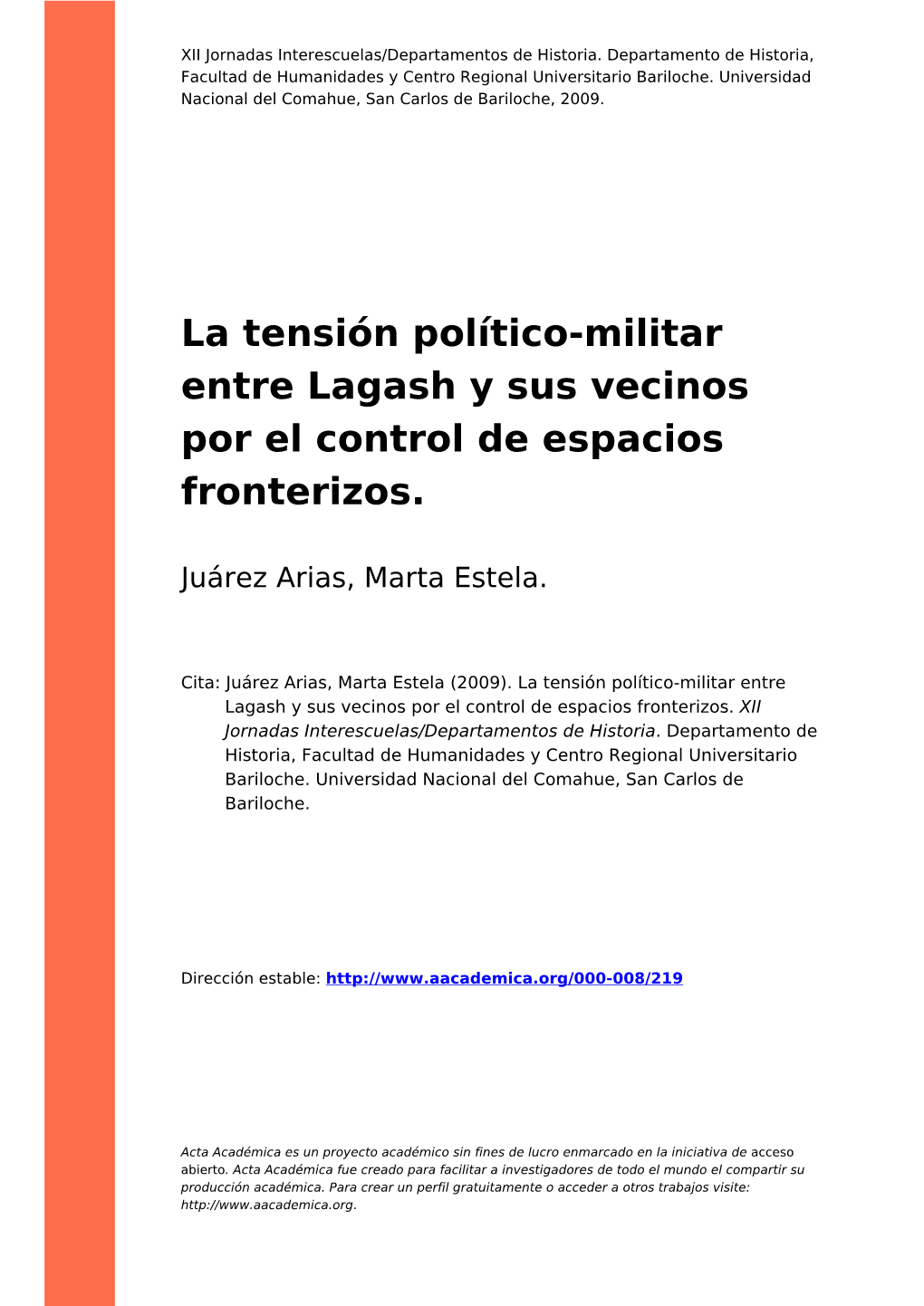 XII Jornadas Interescuelas/Departamentos de Historia. Departamento de Historia, Facultad de Humanidades y Centro Regional Universitario Bariloche. Universidad Nacional del Comahue, San Carlos de Bariloche, 2009.

La tensión político-militar entre Lagash y sus vecinos por el control de espacios fronterizos.

Juárez Arias, Marta Estela.

Cita: Juárez Arias, Marta Estela (2009). La tensión político-militar entre Lagash y sus vecinos por el control de espacios fronterizos. XII Jornadas Interescuelas/Departamentos de Historia. Departamento de Historia, Facultad de Humanidades y Centro Regional Universitario Bariloche. Universidad Nacional del Comahue, San Carlos de Bariloche.

Dirección estable: http://www.aacademica.org/000-008/219

Acta Académica es un proyecto académico sin fines de lucro enmarcado en la iniciativa de acceso abierto. Acta Académica fue creado para facilitar a investigadores de todo el mundo el compartir su producción académica. Para crear un perfil gratuitamente o acceder a otros trabajos visite: http://www.aacademica.org.